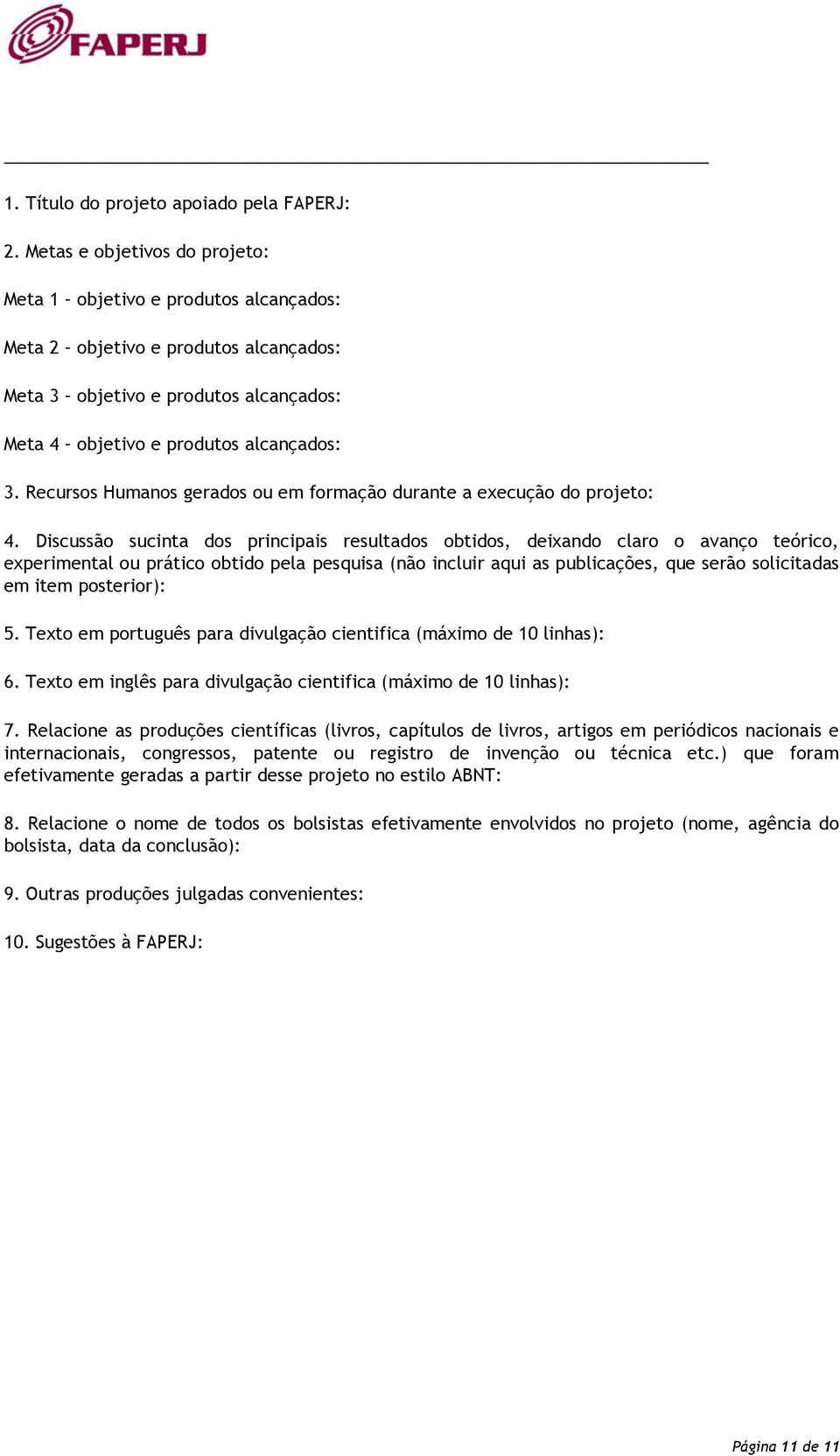 FAPERJ

1. Título do projeto apoiado pela FAPERJ:

2. Metas e objetivos do projeto:

Meta 1 – objetivo e produtos alcançados:

Meta 2 – objetivo e produtos alcançados:

Meta 3 – objetivo e produtos alcançados:

Meta 4 – objetivo e produtos alcançados:

3. Recursos Humanos gerados ou em formação durante a execução do projeto:

4. Discussão sucinta dos principais resultados obtidos, deixando claro o avanço teórico, experimental ou prático obtido pela pesquisa (não incluir aqui as publicações, que serão solicitadas em item posterior):

5. Texto em português para divulgação cientifica (máximo de 10 linhas):

6. Texto em inglês para divulgação cientifica (máximo de 10 linhas):

7. Relacione as produções científicas (livros, capítulos de livros, artigos em periódicos nacionais e internacionais, congressos, patente ou registro de invenção ou técnica etc.) que foram efetivamente geradas a partir desse projeto no estilo ABNT:

8. Relacione o nome de todos os bolsistas efetivamente envolvidos no projeto (nome, agência do bolsista, data da conclusão):

9. Outras produções julgadas convenientes:

10. Sugestões à FAPERJ:

Página 11 de 11